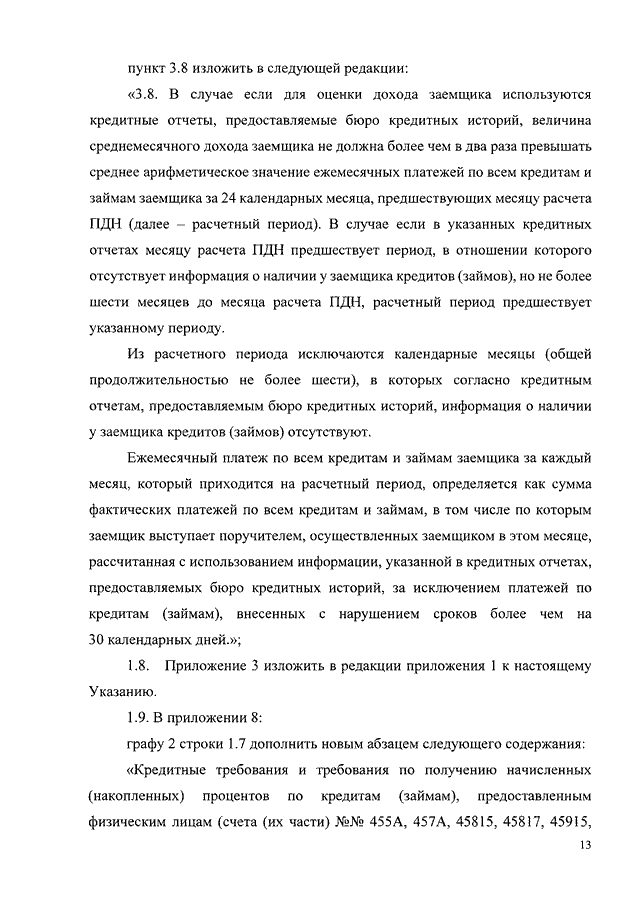 пункт 3.8 изложить в следующей редакции:

«3.8. В случае если для оценки дохода заемщика используются кредитные отчеты, предоставляемые бюро кредитных историй, величина среднемесячного дохода заемщика не должна более чем в два раза превышать среднее арифметическое значение ежемесячных платежей по всем кредитам и займам заемщика за 24 календарных месяца, предшествующих месяцу расчета ПДН (далее – расчетный период). В случае если в указанных кредитных отчетах месяцу расчета ПДН предшествует период, в отношении которого отсутствует информация о наличии у заемщика кредитов (займов), но не более шести месяцев до месяца расчета ПДН, расчетный период предшествует указанному периоду.

Из расчетного периода исключаются календарные месяцы (общей продолжительностью не более шести), в которых согласно кредитным отчетам, предоставляемым бюро кредитных историй, информация о наличии у заемщика кредитов (займов) отсутствуют.

Ежемесячный платеж по всем кредитам и займам заемщика за каждый месяц, который приходится на расчетный период, определяется как сумма фактических платежей по всем кредитам и займам, в том числе по которым заемщик выступает поручителем, осуществленных заемщиком в этом месяце, рассчитанная с использованием информации, указанной в кредитных отчетах, предоставляемых бюро кредитных историй, за исключением платежей по кредитам (займам), внесенных с нарушением сроков более чем на 30 календарных дней.»;

1.8. Приложение 3 изложить в редакции приложения 1 к настоящему Указанию.

1.9. В приложении 8:

графу 2 строки 1.7 дополнить новым абзацем следующего содержания:

«Кредитные требования и требования по получению начисленных (накопленных) процентов по кредитам (займам), предоставленным физическим лицам (счета (их части) №№ 455А, 457А, 45815, 45817, 45915,

13